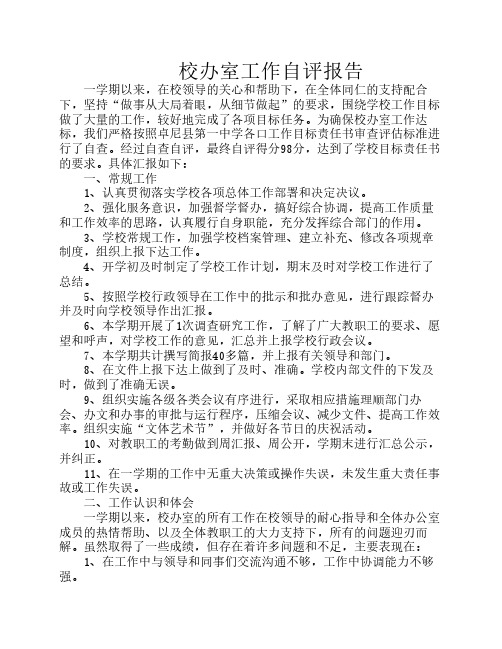 校办室工作自评报告

一学期以来，在校领导的关心和帮助下，在全体同仁的支持配合下，坚持“做事从大局着眼，从细节做起”的要求，围绕学校工作目标做了大量的工作，较好地完成了各项目标任务。为确保校办室工作达标，我们严格按照卓尼县第一中学各口工作目标责任书审查评估标准进行了自查。经过自查自评，最终自评得分98分，达到了学校目标责任书的要求。具体汇报如下：

一、常规工作

1、认真贯彻落实学校各项总体工作部署和决定决议。

2、强化服务意识，加强督学督办，搞好综合协调，提高工作质量和工作效率的思路，认真履行自身职能，充分发挥综合部门的作用。

3、学校常规工作，加强学校档案管理、建立补充、修改各项规章制度，组织上报下达工作。

4、开学初及时制定了学校工作计划，期末及时对学校工作进行了总结。

5、按照学校行政领导在工作中的批示和批办意见，进行跟踪督办并及时向学校领导作出汇报。

6、本学期开展了1次调查研究工作，了解了广大教职工的要求、愿望和呼声，对学校工作的意见，汇总并上报学校行政会议。

7、本学期共计撰写简报40多篇，并上报有关领导和部门。

8、在文件上报下达上做到了及时、准确。学校内部文件的下发及时，做到了准确无误。

9、组织实施各级各类会议有序进行，采取相应措施理顺部门办会、办文和办事的审批与运行程序，压缩会议、减少文件、提高工作效率。组织实施“文体艺术节”，并做好各节日的庆祝活动。

10、对教职工的考勤做到周汇报、周公开，学期末进行汇总公示，并纠正。

11、在一学期的工作中无重大决策或操作失误，未发生重大责任事故或工作失误。

二、工作认识和体会

一学期以来，校办室的所有工作在校领导的耐心指导和全体办公室成员的热情帮助、以及全体教职工的大力支持下，所有的问题迎刃而解。虽然取得了一些成绩，但存在着许多问题和不足，主要表现在：

1、在工作中与领导和同事们交流沟通不够，工作中协调能力不够强。